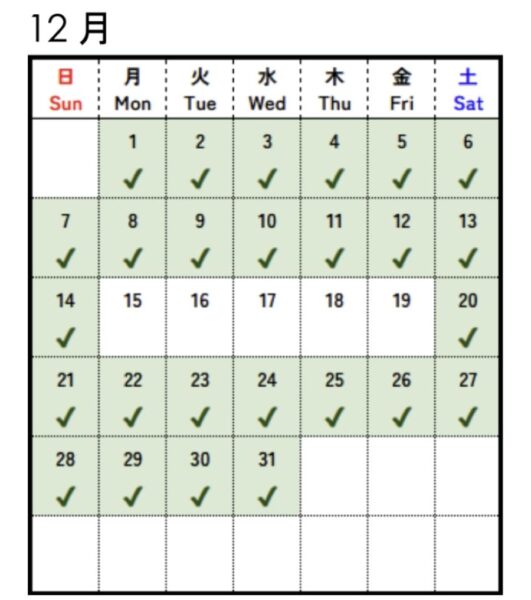 12 月

| 日 Sun | 月 Mon | 火 Tue | 水 Wed | 木 Thu | 金 Fri | 土 Sat |
|---|---|---|---|---|---|---|
| | 1 ✓ | 2 ✓ | 3 ✓ | 4 ✓ | 5 ✓ | 6 ✓ |
| 7 ✓ | 8 ✓ | 9 ✓ | 10 ✓ | 11 ✓ | 12 ✓ | 13 ✓ |
| 14 ✓ | 15 | 16 | 17 | 18 | 19 | 20 ✓ |
| 21 ✓ | 22 ✓ | 23 ✓ | 24 ✓ | 25 ✓ | 26 ✓ | 27 ✓ |
| 28 ✓ | 29 ✓ | 30 ✓ | 31 ✓ | | | |
| | | | | | | |